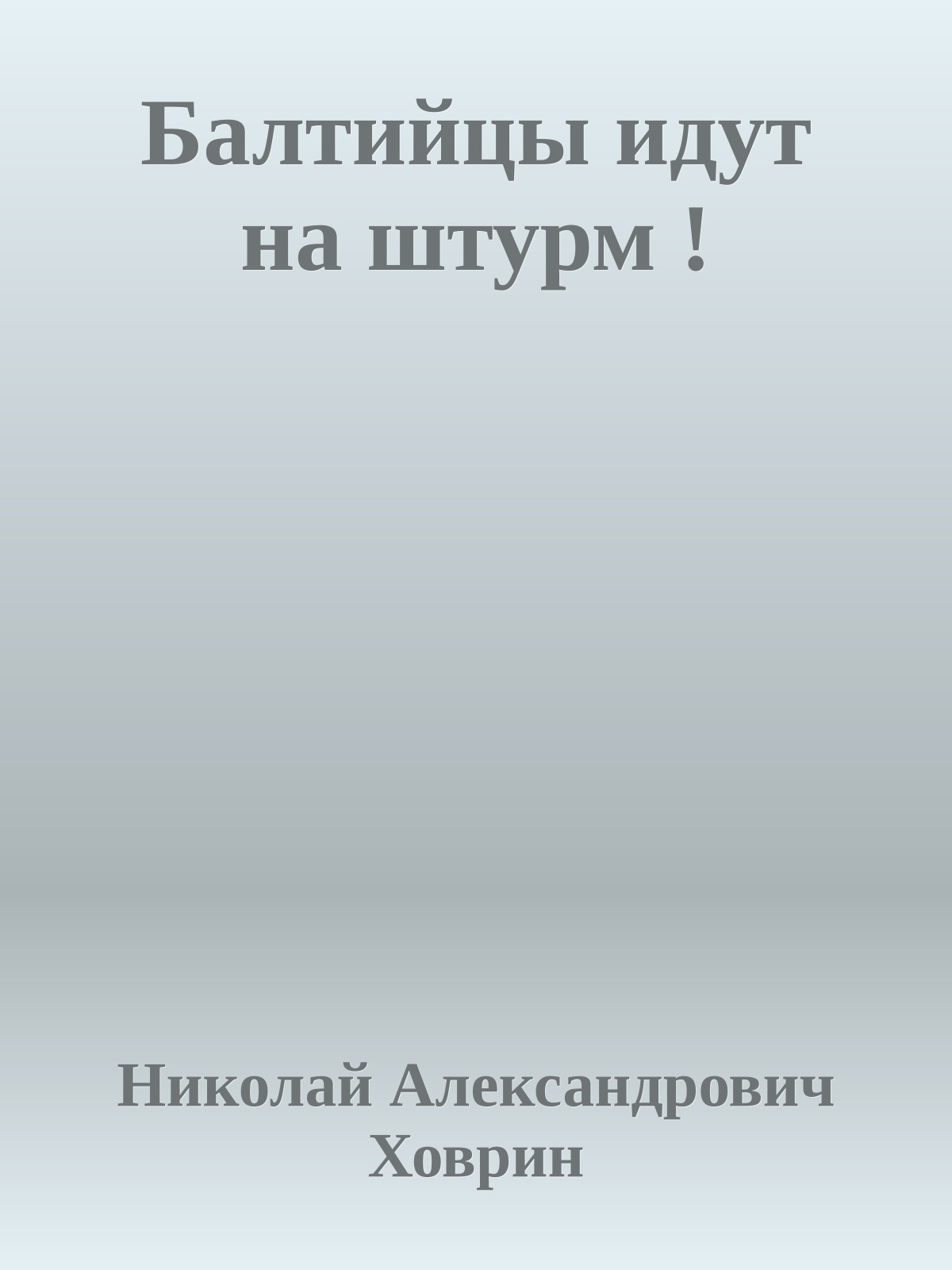 Балтийцы идут на штурм !

Николай Александрович Ховрин